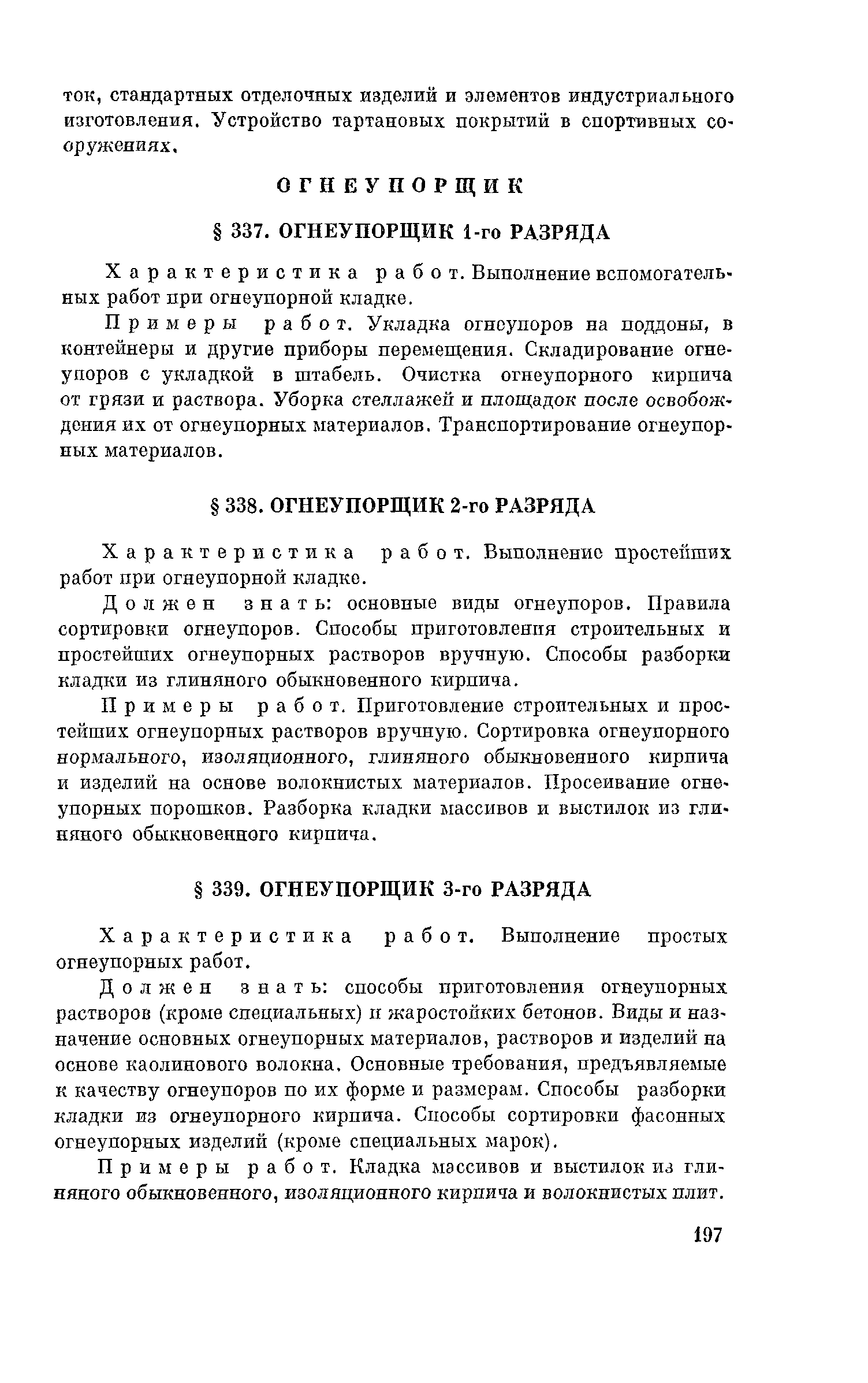 ток, стандартных отделочных изделий и элементов индустриального изготовления. Устройство тартановых покрытий в спортивных сооружениях.

ОГНЕУПОРЩИК

§ 337. ОГНЕУПОРЩИК 1-го РАЗРЯДА

Характеристика работ. Выполнение вспомогательных работ при огнеупорной кладке.

Примеры работ. Укладка огнеупоров на поддоны, в контейнеры и другие приборы перемещения. Складирование огнеупоров с укладкой в штабель. Очистка огнеупорного кирпича от грязи и раствора. Уборка стеллажей и площадок после освобождения их от огнеупорных материалов. Транспортирование огнеупорных материалов.

§ 338. ОГНЕУПОРЩИК 2-го РАЗРЯДА

Характеристика работ. Выполнение простейших работ при огнеупорной кладке.

Должен знать: основные виды огнеупоров. Правила сортировки огнеупоров. Способы приготовления строительных и простейших огнеупорных растворов вручную. Способы разборки кладки из глиняного обыкновенного кирпича.

Примеры работ. Приготовление строительных и простейших огнеупорных растворов вручную. Сортировка огнеупорного нормального, изоляционного, глиняного обыкновенного кирпича и изделий на основе волокнистых материалов. Просеивание огнеупорных порошков. Разборка кладки массивов и выстилок из глиняного обыкновенного кирпича.

§ 339. ОГНЕУПОРЩИК 3-го РАЗРЯДА

Характеристика работ. Выполнение простых огнеупорных работ.

Должен знать: способы приготовления огнеупорных растворов (кроме специальных) и жаростойких бетонов. Виды и назначение основных огнеупорных материалов, растворов и изделий на основе каолинового волокна. Основные требования, предъявляемые к качеству огнеупоров по их форме и размерам. Способы разборки кладки из огнеупорного кирпича. Способы сортировки фасонных огнеупорных изделий (кроме специальных марок).

Примеры работ. Кладка массивов и выстилок из глиняного обыкновенного, изоляционного кирпича и волокнистых плит.

197